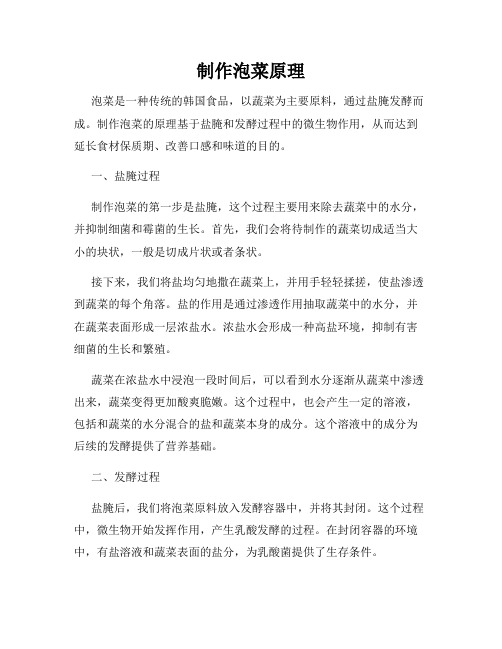 制作泡菜原理

泡菜是一种传统的韩国食品，以蔬菜为主要原料，通过盐腌发酵而成。制作泡菜的原理基于盐腌和发酵过程中的微生物作用，从而达到延长食材保质期、改善口感和味道的目的。

一、盐腌过程

制作泡菜的第一步是盐腌，这个过程主要用来除去蔬菜中的水分，并抑制细菌和霉菌的生长。首先，我们会将待制作的蔬菜切成适当大小的块状，一般是切成片状或者条状。

接下来，我们将盐均匀地撒在蔬菜上，并用手轻轻揉搓，使盐渗透到蔬菜的每个角落。盐的作用是通过渗透作用抽取蔬菜中的水分，并在蔬菜表面形成一层浓盐水。浓盐水会形成一种高盐环境，抑制有害细菌的生长和繁殖。

蔬菜在浓盐水中浸泡一段时间后，可以看到水分逐渐从蔬菜中渗透出来，蔬菜变得更加酸爽脆嫩。这个过程中，也会产生一定的溶液，包括和蔬菜的水分混合的盐和蔬菜本身的成分。这个溶液中的成分为后续的发酵提供了营养基础。

二、发酵过程

盐腌后，我们将泡菜原料放入发酵容器中，并将其封闭。这个过程中，微生物开始发挥作用，产生乳酸发酵的过程。在封闭容器的环境中，有盐溶液和蔬菜表面的盐分，为乳酸菌提供了生存条件。